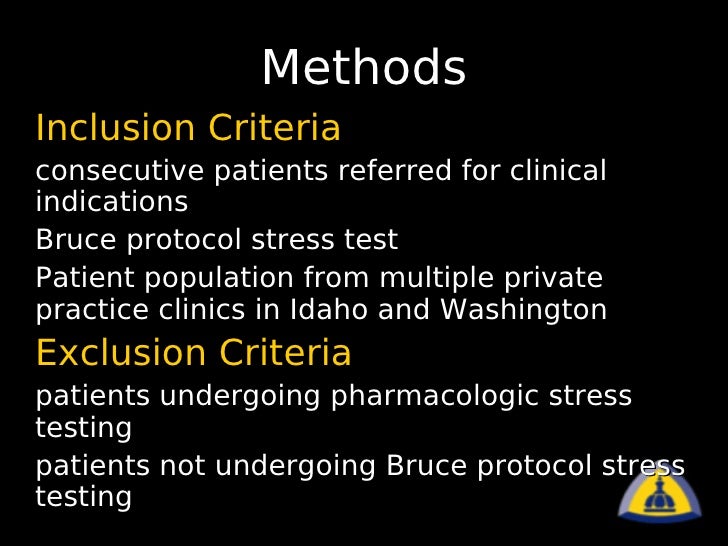 Methods

Inclusion Criteria

consecutive patients referred for clinical indications

Bruce protocol stress test

Patient population from multiple private practice clinics in Idaho and Washington

Exclusion Criteria

patients undergoing pharmacologic stress testing

patients not undergoing Bruce protocol stress testing